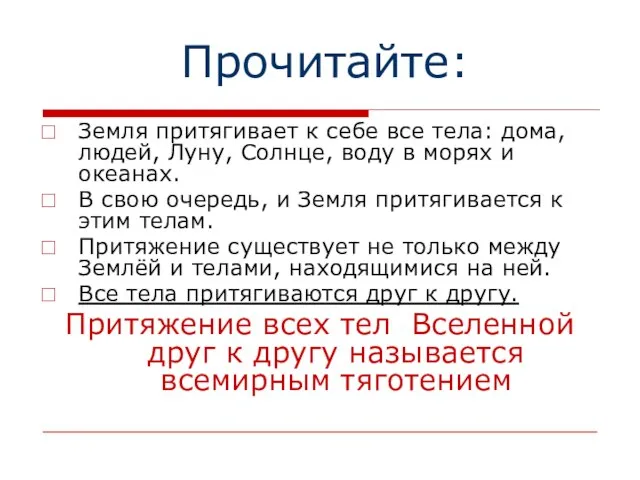 Прочитайте:

Земля притягивает к себе все тела: дома, людей, Луну, Солнце, воду в морях и океанах.

В свою очередь, и Земля притягивается к этим телам.

Притяжение существует не только между Землёй и телами, находящимися на ней.

Все тела притягиваются друг к другу.

Притяжение всех тел Вселенной друг к другу называется всемирным тяготением